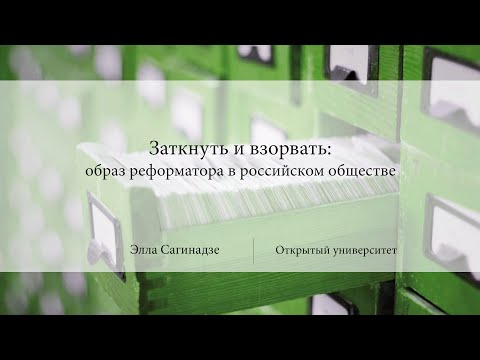 Заткнуть и взорвать:
образ реформатора в российском обществе

Элла Сагинадзе

Открытый университет